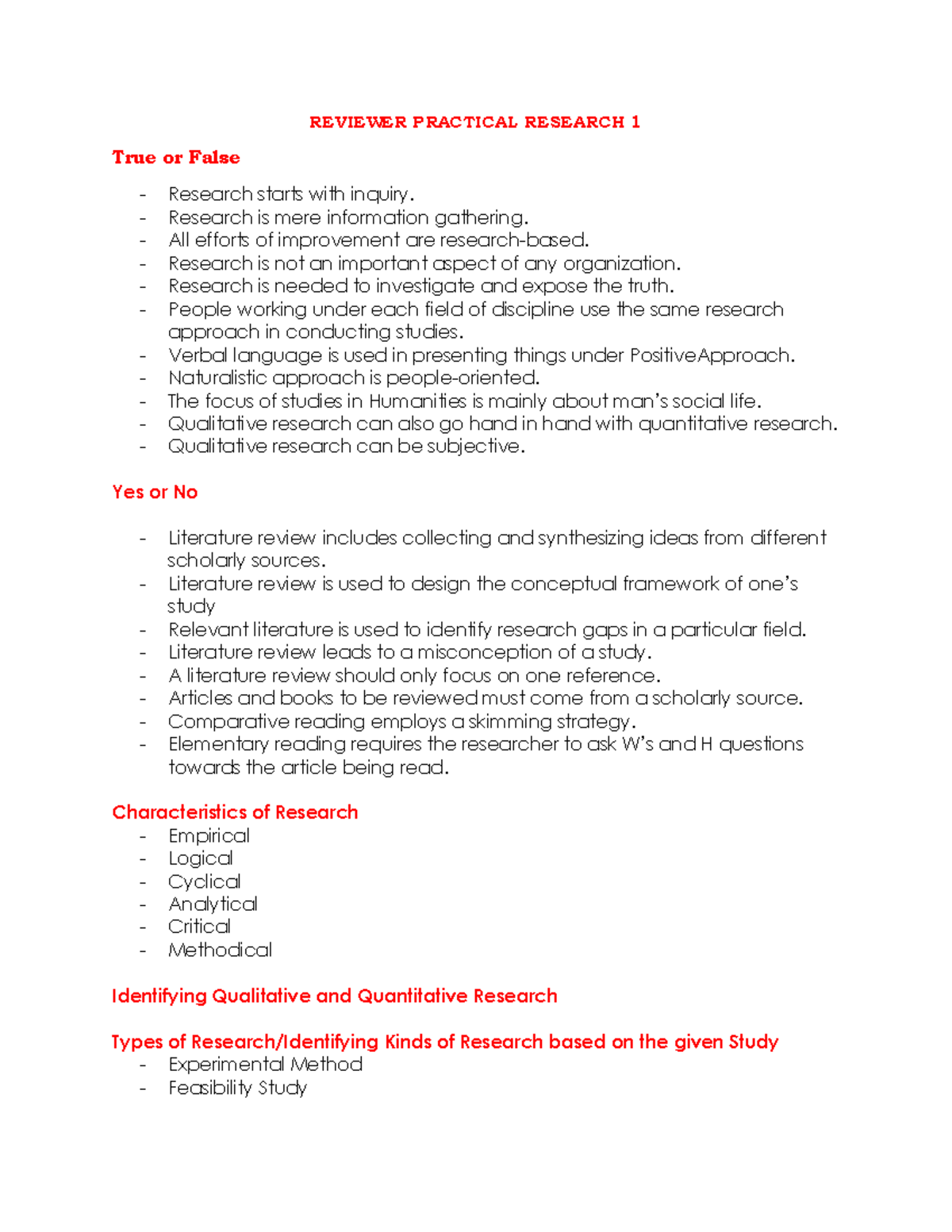 REVIEWER PRACTICAL RESEARCH 1

True or False

- Research starts with inquiry.
- Research is mere information gathering.
- All efforts of improvement are research-based.
- Research is not an important aspect of any organization.
- Research is needed to investigate and expose the truth.
- People working under each field of discipline use the same research approach in conducting studies.
- Verbal language is used in presenting things under PositiveApproach.
- Naturalistic approach is people-oriented.
- The focus of studies in Humanities is mainly about man's social life.
- Qualitative research can also go hand in hand with quantitative research.
- Qualitative research can be subjective.

Yes or No

- Literature review includes collecting and synthesizing ideas from different scholarly sources.
- Literature review is used to design the conceptual framework of one's study
- Relevant literature is used to identify research gaps in a particular field.
- Literature review leads to a misconception of a study.
- A literature review should only focus on one reference.
- Articles and books to be reviewed must come from a scholarly source.
- Comparative reading employs a skimming strategy.
- Elementary reading requires the researcher to ask W's and H questions towards the article being read.

Characteristics of Research
- Empirical
- Logical
- Cyclical
- Analytical
- Critical
- Methodical

Identifying Qualitative and Quantitative Research

Types of Research/Identifying Kinds of Research based on the given Study
- Experimental Method
- Feasibility Study